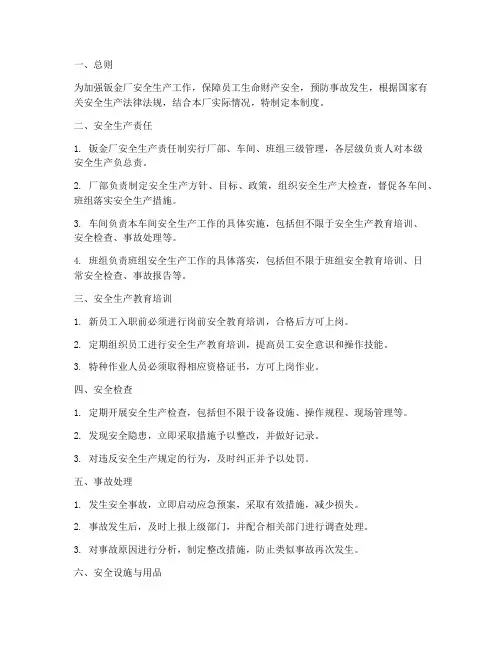 一、总则

为加强钣金厂安全生产工作，保障员工生命财产安全，预防事故发生，根据国家有关安全生产法律法规，结合本厂实际情况，特制定本制度。

二、安全生产责任

1. 钣金厂安全生产责任制实行厂部、车间、班组三级管理，各层级负责人对本级安全生产负总责。

2. 厂部负责制定安全生产方针、目标、政策，组织安全生产大检查，督促各车间、班组落实安全生产措施。

3. 车间负责本车间安全生产工作的具体实施，包括但不限于安全生产教育培训、安全检查、事故处理等。

4. 班组负责班组安全生产工作的具体落实，包括但不限于班组安全教育培训、日常安全检查、事故报告等。

三、安全生产教育培训

1. 新员工入职前必须进行岗前安全教育培训，合格后方可上岗。

2. 定期组织员工进行安全生产教育培训，提高员工安全意识和操作技能。

3. 特种作业人员必须取得相应资格证书，方可上岗作业。

四、安全检查

1. 定期开展安全生产检查，包括但不限于设备设施、操作规程、现场管理等。

2. 发现安全隐患，立即采取措施予以整改，并做好记录。

3. 对违反安全生产规定的行为，及时纠正并予以处罚。

五、事故处理

1. 发生安全事故，立即启动应急预案，采取有效措施，减少损失。

2. 事故发生后，及时上报上级部门，并配合相关部门进行调查处理。

3. 对事故原因进行分析，制定整改措施，防止类似事故再次发生。

六、安全设施与用品